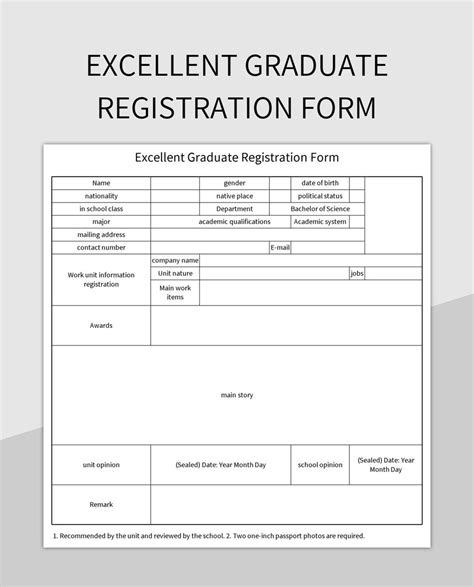 EXCELLENT GRADUATE REGISTRATION FORM

Excellent Graduate Registration Form

Name
gender
date of birth
nationality
native place
political status
in school class
Department
Bachelor of Science
major
academic qualifications
Academic system
mailing address
contact number
E-mail
Work unit information registration
company name
Unit nature
jobs
Main work items
Awards
main story
unit opinion
(Sealed) Date: Year Month Day
school opinion
(Sealed) Date: Year Month Day
Remark

1. Recommended by the unit and reviewed by the school. 2. Two one-inch passport photos are required.